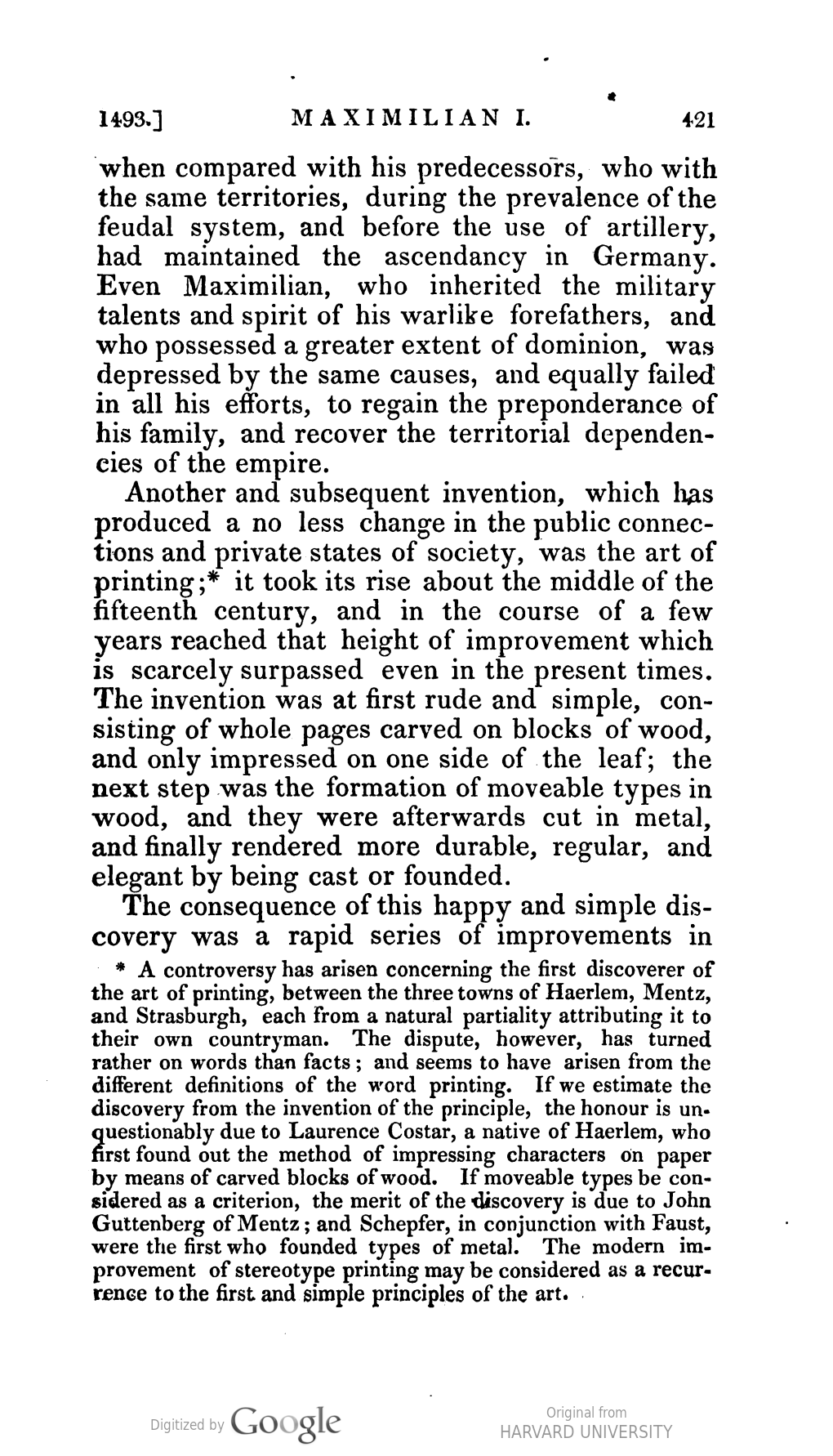 1493.] MAXIMILIAN I. 421

when compared with his predecessors, who with the same territories, during the prevalence of the feudal system, and before the use of artillery, had maintained the ascendancy in Germany. Even Maximilian, who inherited the military talents and spirit of his warlike forefathers, and who possessed a greater extent of dominion, was depressed by the same causes, and equally failed in all his efforts, to regain the preponderance of his family, and recover the territorial dependencies of the empire.

Another and subsequent invention, which has produced a no less change in the public connections and private states of society, was the art of printing;* it took its rise about the middle of the fifteenth century, and in the course of a few years reached that height of improvement which is scarcely surpassed even in the present times. The invention was at first rude and simple, consisting of whole pages carved on blocks of wood, and only impressed on one side of the leaf; the next step was the formation of moveable types in wood, and they were afterwards cut in metal, and finally rendered more durable, regular, and elegant by being cast or founded.

The consequence of this happy and simple discovery was a rapid series of improvements in

* A controversy has arisen concerning the first discoverer of the art of printing, between the three towns of Haerlem, Mentz, and Strasburgh, each from a natural partiality attributing it to their own countryman. The dispute, however, has turned rather on words than facts; and seems to have arisen from the different definitions of the word printing. If we estimate the discovery from the invention of the principle, the honour is unquestionably due to Laurence Costar, a native of Haerlem, who first found out the method of impressing characters on paper by means of carved blocks of wood. If moveable types be considered as a criterion, the merit of the discovery is due to John Guttenberg of Mentz; and Schepfer, in conjunction with Faust, were the first who founded types of metal. The modern improvement of stereotype printing may be considered as a recurrence to the first and simple principles of the art.

Digitized by Google

Original from
HARVARD UNIVERSITY